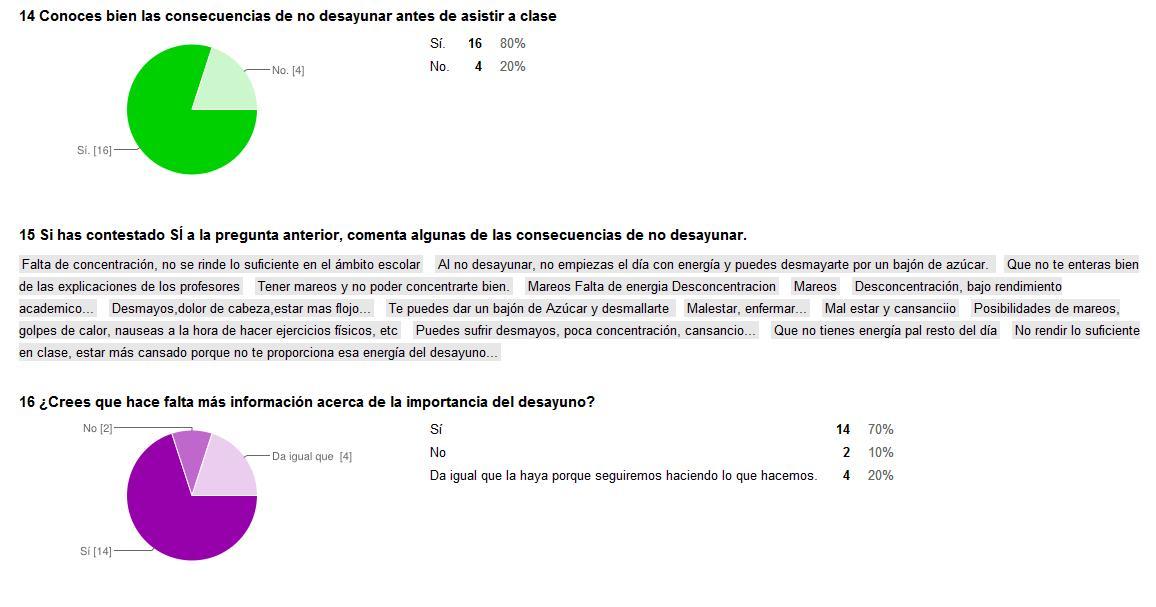 14 Conoces bien las consecuencias de no desayunar antes de asistir a clase

No. [4]

Sí. [16]

| Sí. | 16 | 80% |
|---|---|---|
| No. | 4 | 20% |

15 Si has contestado SÍ a la pregunta anterior, comenta algunas de las consecuencias de no desayunar.

Falta de concentración, no se rinde lo suficiente en el ámbito escolar  Al no desayunar, no empiezas el día con energía y puedes desmayarte por un bajón de azúcar.  Que no te enteras bien de las explicaciones de los profesores  Tener mareos y no poder concentrarte bien.  Mareos Falta de energia Desconcentracion  Mareos  Desconcentración, bajo rendimiento academico...  Desmayos,dolor de cabeza,estar mas flojo...  Te puedes dar un bajón de Azúcar y desmallarte  Malestar, enfermar...  Mal estar y cansanciio  Posibilidades de mareos, golpes de calor, nauseas a la hora de hacer ejercicios físicos, etc  Puedes sufrir desmayos, poca concentración, cansancio...  Que no tienes energía pal resto del día  No rendir lo suficiente en clase, estar más cansado porque no te proporciona esa energía del desayuno...

16 ¿Crees que hace falta más información acerca de la importancia del desayuno?

No [2]

Da igual que [4]

Sí [14]

| Sí | 14 | 70% |
|---|---|---|
| No | 2 | 10% |
| Da igual que la haya porque seguiremos haciendo lo que hacemos. | 4 | 20% |